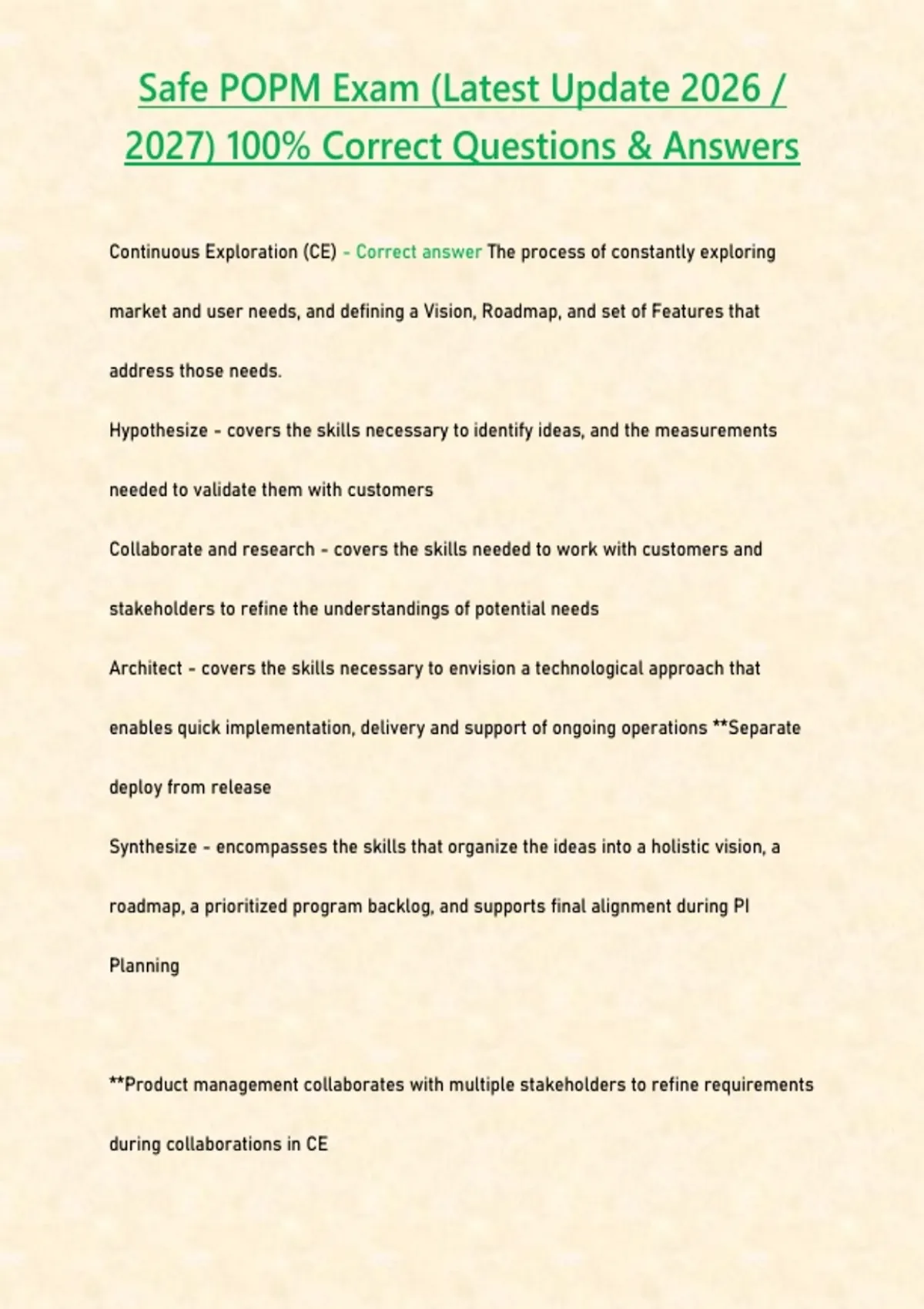 Safe POPM Exam (Latest Update 2026 / 2027) 100% Correct Questions & Answers

Continuous Exploration (CE) - Correct answer The process of constantly exploring market and user needs, and defining a Vision, Roadmap, and set of Features that address those needs.

Hypothesize - covers the skills necessary to identify ideas, and the measurements needed to validate them with customers

Collaborate and research - covers the skills needed to work with customers and stakeholders to refine the understandings of potential needs

Architect - covers the skills necessary to envision a technological approach that enables quick implementation, delivery and support of ongoing operations **Separate deploy from release

Synthesize - encompasses the skills that organize the ideas into a holistic vision, a roadmap, a prioritized program backlog, and supports final alignment during PI Planning

**Product management collaborates with multiple stakeholders to refine requirements during collaborations in CE